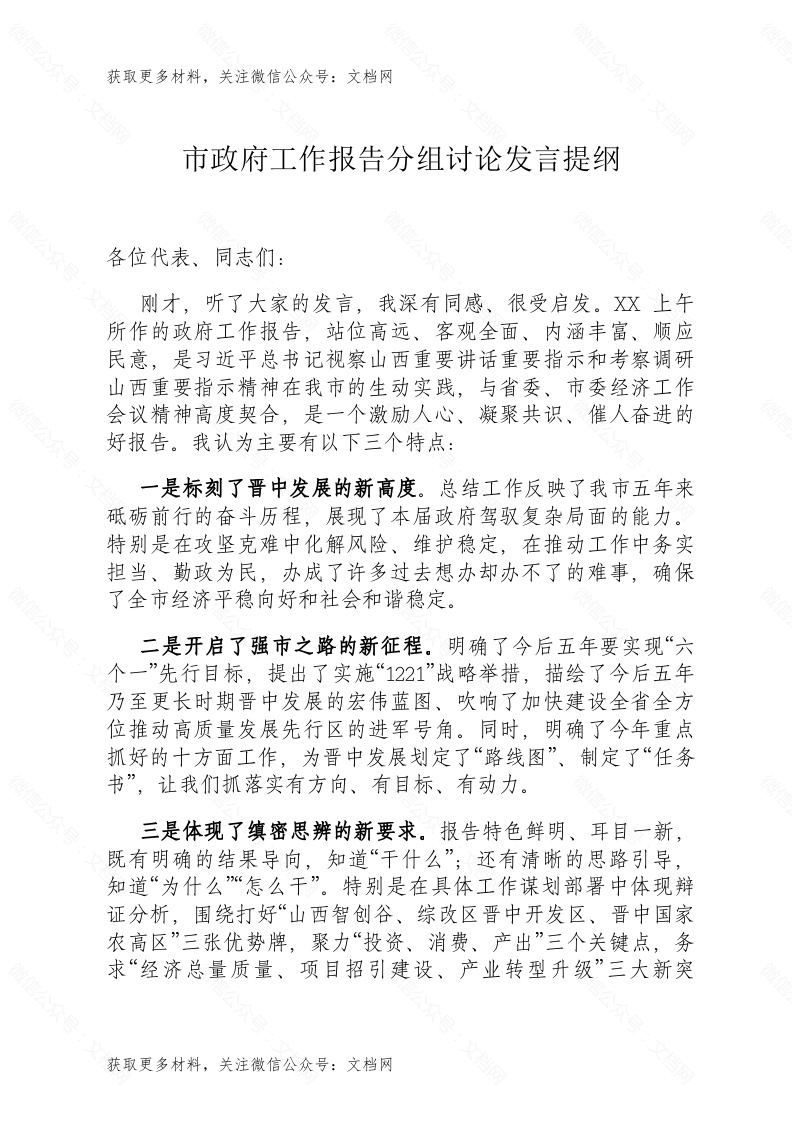 获取更多材料，关注微信公众号：文档网

市政府工作报告分组讨论发言提纲

各位代表、同志们：

刚才，听了大家的发言，我深有同感、很受启发。XX 上午所作的政府工作报告，站位高远、客观全面、内涵丰富、顺应民意，是习近平总书记视察山西重要讲话重要指示和考察调研山西重要指示精神在我市的生动实践，与省委、市委经济工作会议精神高度契合，是一个激励人心、凝聚共识、催人奋进的好报告。我认为主要有以下三个特点：

一是标刻了晋中发展的新高度。总结工作反映了我市五年来砥砺前行的奋斗历程，展现了本届政府驾驭复杂局面的能力。特别是在攻坚克难中化解风险、维护稳定，在推动工作中务实担当、勤政为民，办成了许多过去想办却办不了的难事，确保了全市经济平稳向好和社会和谐稳定。

二是开启了强市之路的新征程。明确了今后五年要实现“六个一”先行目标，提出了实施“1221”战略举措，描绘了今后五年乃至更长时期晋中发展的宏伟蓝图、吹响了加快建设全省全方位推动高质量发展先行区的进军号角。同时，明确了今年重点抓好的十方面工作，为晋中发展划定了“路线图”、制定了“任务书”，让我们抓落实有方向、有目标、有动力。

三是体现了缜密思辨的新要求。报告特色鲜明、耳目一新，既有明确的结果导向，知道“干什么”；还有清晰的思路引导，知道“为什么”“怎么干”。特别是在具体工作谋划部署中体现辩证分析，围绕打好“山西智创谷、综改区晋中开发区、晋中国家农高区”三张优势牌，聚力“投资、消费、产出”三个关键点，务求“经济总量质量、项目招引建设、产业转型升级”三大新突

获取更多材料，关注微信公众号：文档网